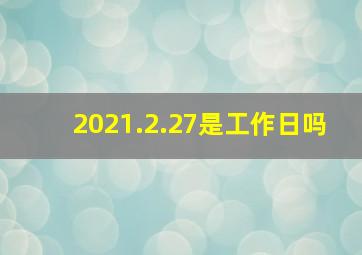 2021.2.27是工作日吗